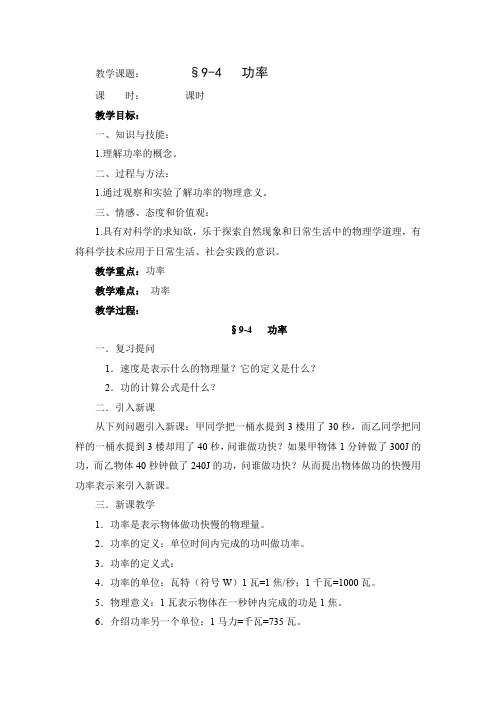 教学课题：　　§9-4　功率

课　时：　　课时

教学目标：

一、知识与技能：

1.理解功率的概念。

二、过程与方法：

1.通过观察和实验了解功率的物理意义。

三、情感、态度和价值观：

1.具有对科学的求知欲，乐于探索自然现象和日常生活中的物理学道理，有将科学技术应用于日常生活、社会实践的意识。

教学重点：功率

教学难点：　功率

教学过程：

§9-4　功率

一．复习提问

1．速度是表示什么的物理量？它的定义是什么？

2．功的计算公式是什么？

二．引入新课

从下列问题引入新课：甲同学把一桶水提到 3 楼用了 30 秒，而乙同学把同样的一桶水提到 3 楼却用了 40 秒，问谁做功快？如果甲物体 1 分钟做了 300J 的功，而乙物体 40 秒钟做了 240J 的功，问谁做功快？从而提出物体做功的快慢用功率表示来引入新课。

三．新课教学

1．功率是表示物体做功快慢的物理量。

2．功率的定义：单位时间内完成的功叫做功率。

3．功率的定义式：

4．功率的单位：瓦特（符号 W）1 瓦=1 焦/秒；1 千瓦=1000 瓦。

5．物理意义：1 瓦表示物体在一秒钟内完成的功是 1 焦。

6．介绍功率另一个单位：1 马力=千瓦=735 瓦。